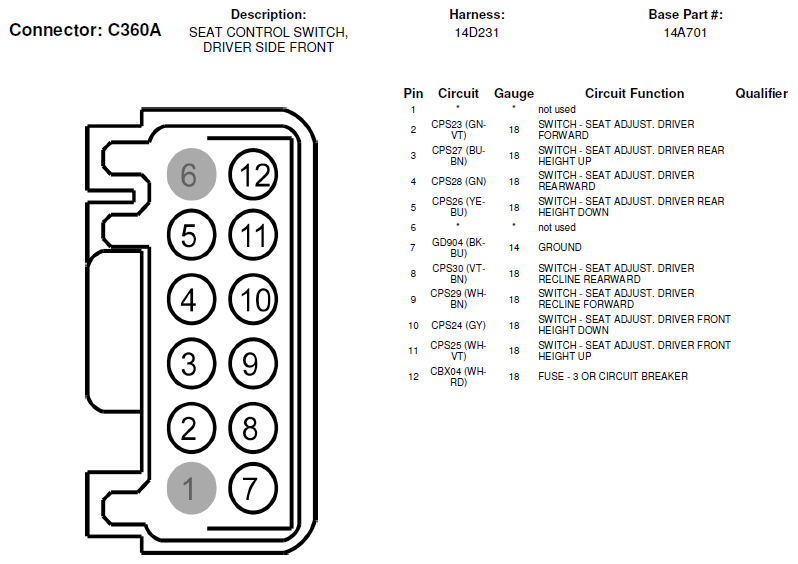 Connector: C360A

Description:
SEAT CONTROL SWITCH, DRIVER SIDE FRONT

Harness:
14D231

Base Part #:
14A701

6 12
5 11
4 10
3 9
2 8
1 7

| Pin | Circuit | Gauge | Circuit Function | Qualifier |
|---|---|---|---|---|
| 1 | * | * | not used | |
| 2 | CPS23 (GN-VT) | 18 | SWITCH - SEAT ADJUST. DRIVER FORWARD | |
| 3 | CPS27 (BU-BN) | 18 | SWITCH - SEAT ADJUST. DRIVER REAR HEIGHT UP | |
| 4 | CPS28 (GN) | 18 | SWITCH - SEAT ADJUST. DRIVER REARWARD | |
| 5 | CPS26 (YE-BU) | 18 | SWITCH - SEAT ADJUST. DRIVER REAR HEIGHT DOWN | |
| 6 | * | * | not used | |
| 7 | GD904 (BK-BU) | 14 | GROUND | |
| 8 | CPS30 (VT-BN) | 18 | SWITCH - SEAT ADJUST. DRIVER RECLINE REARWARD | |
| 9 | CPS29 (WH-BN) | 18 | SWITCH - SEAT ADJUST. DRIVER RECLINE FORWARD | |
| 10 | CPS24 (GY) | 18 | SWITCH - SEAT ADJUST. DRIVER FRONT HEIGHT DOWN | |
| 11 | CPS25 (WH-VT) | 18 | SWITCH - SEAT ADJUST. DRIVER FRONT HEIGHT UP | |
| 12 | CBX04 (WH-RD) | 18 | FUSE - 3 OR CIRCUIT BREAKER | |